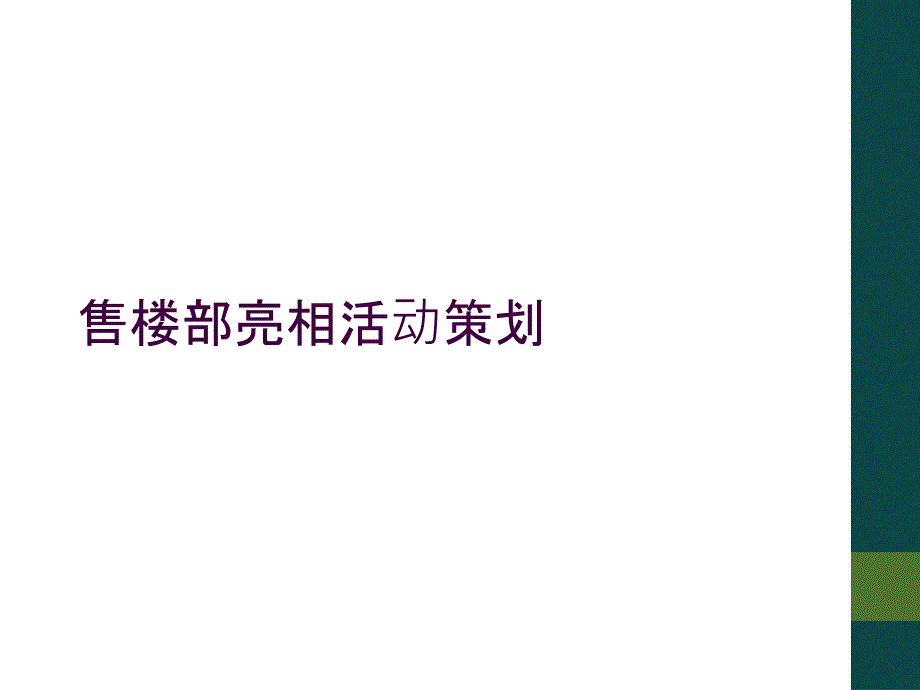 售楼部亮相活动策划